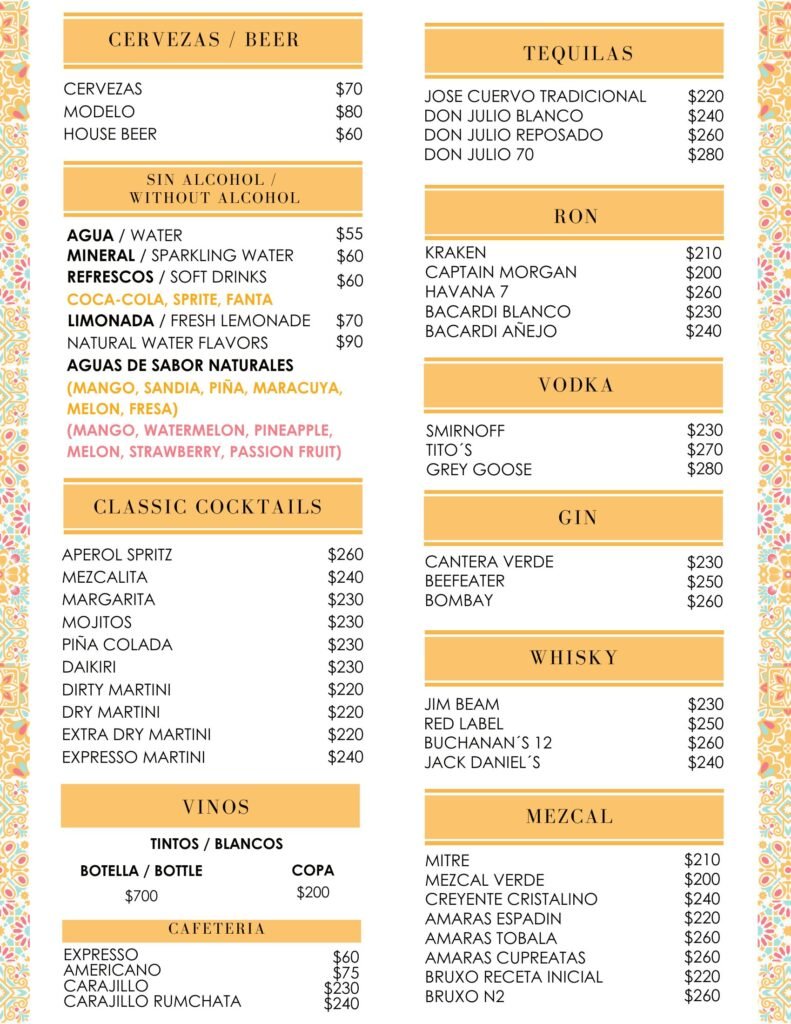 CERVEZAS / BEER

CERVEZAS $70
MODELO $80
HOUSE BEER $60

SIN ALCOHOL / WITHOUT ALCOHOL

AGUA / WATER $55
MINERAL / SPARKLING WATER $60
REFRESCOS / SOFT DRINKS $60
COCA-COLA, SPRITE, FANTA
LIMONADA / FRESH LEMONADE $70
NATURAL WATER FLAVORS $90
AGUAS DE SABOR NATURALES
(MANGO, SANDIA, PIÑA, MARACUYA, MELON, FRESA)
(MANGO, WATERMELON, PINEAPPLE, MELON, STRAWBERRY, PASSION FRUIT)

CLASSIC COCKTAILS

APEROL SPRITZ $260
MEZCALITA $240
MARGARITA $230
MOJITOS $230
PIÑA COLADA $230
DAIKIRI $230
DIRTY MARTINI $220
DRY MARTINI $220
EXTRA DRY MARTINI $220
EXPRESSO MARTINI $240

VINOS

TINTOS / BLANCOS
BOTELLA / BOTTLE $700
COPA $200

CAFETERIA

EXPRESSO $60
AMERICANO $75
CARAJILLO $230
CARAJILLO RUMCHATA $240

TEQUILAS

JOSE CUERVO TRADICIONAL $220
DON JULIO BLANCO $240
DON JULIO REPOSADO $260
DON JULIO 70 $280

RON

KRAKEN $210
CAPTAIN MORGAN $200
HAVANA 7 $260
BACARDI BLANCO $230
BACARDI AÑEJO $240

VODKA

SMIRNOFF $230
TITO´S $270
GREY GOOSE $280

GIN

CANTERA VERDE $230
BEEFEATER $250
BOMBAY $260

WHISKY

JIM BEAM $230
RED LABEL $250
BUCHANAN´S 12 $260
JACK DANIEL´S $240

MEZCAL

MITRE $210
MEZCAL VERDE $200
CREYENTE CRISTALINO $240
AMARAS ESPADIN $220
AMARAS TOBALA $260
AMARAS CUPREATAS $260
BRUXO RECETA INICIAL $220
BRUXO N2 $260